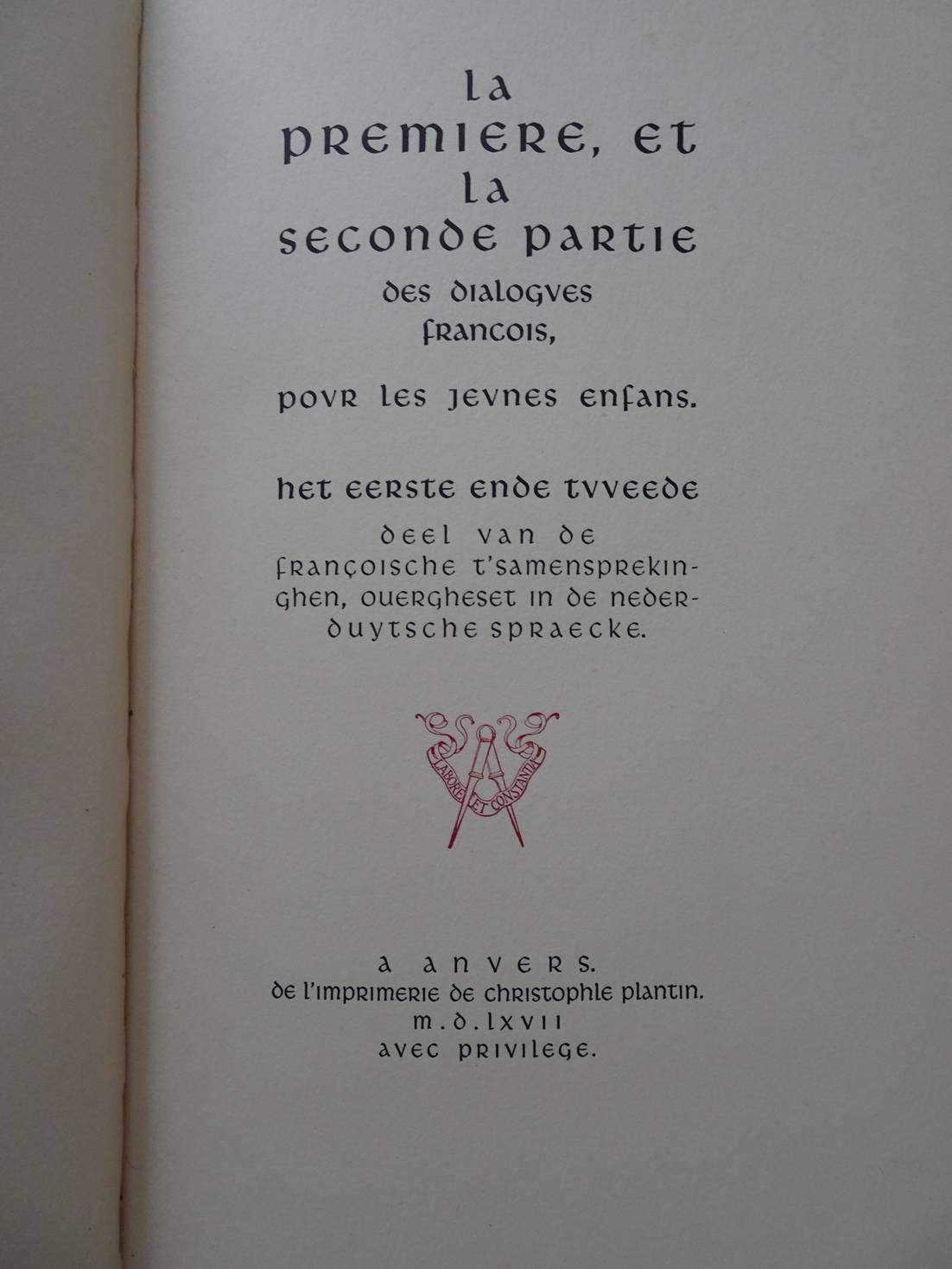 LA PREMIERE, ET LA SECONDE PARTIE DES DIALOGVES FRANCOIS,

POVR LES JEVNES ENFANS.

HET EERSTE ENDE TVVEEDE DEEL VAN DE FRANÇOISCHE T'SAMENSPREKINGHEN, OUERGHESET IN DE NEDERDUYTSCHE SPRAECKE.

LABORE ET CONSTANTIA

A ANVERS.
DE L'IMPRIMERIE DE CHRISTOPHLE PLANTIN.
M.D.LXVII
AVEC PRIVILEGE.